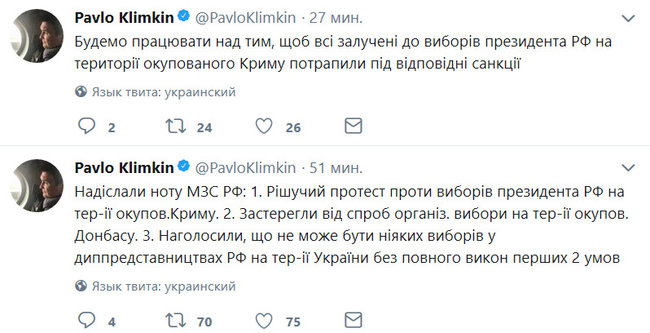 Pavlo Klimkin @PavloKlimkin · 27 мин.

Будемо працювати над тим, щоб всі залучені до виборів президента РФ на території окупованого Криму потрапили під відповідні санкції

Язык твита: украинский

2 24 26

Pavlo Klimkin @PavloKlimkin · 51 мин.

Надіслали ноту МЗС РФ: 1. Рішучий протест проти виборів президента РФ на тер-ії окупов.Криму. 2. Застерегли від спроб організ. вибори на тер-ії окупов. Донбасу. 3. Наголосили, що не може бути ніяких виборів у диппредставництвах РФ на тер-ії України без повного викон перших 2 умов

Язык твита: украинский

4 70 75